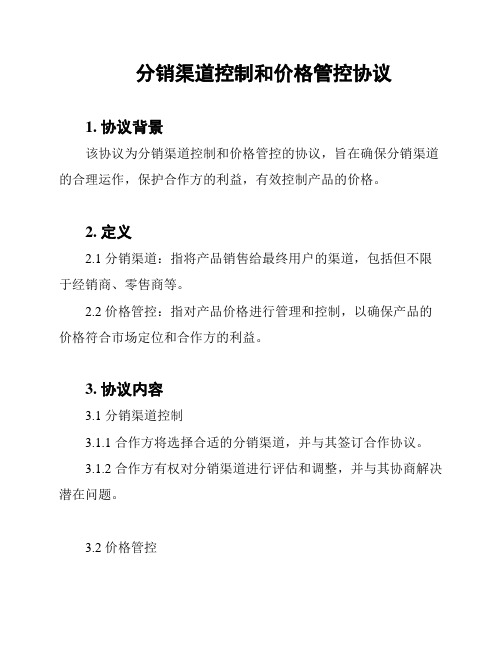 分销渠道控制和价格管控协议

1. 协议背景

该协议为分销渠道控制和价格管控的协议，旨在确保分销渠道的合理运作，保护合作方的利益，有效控制产品的价格。

2. 定义

2.1 分销渠道：指将产品销售给最终用户的渠道，包括但不限于经销商、零售商等。

2.2 价格管控：指对产品价格进行管理和控制，以确保产品的价格符合市场定位和合作方的利益。

3. 协议内容

3.1 分销渠道控制

3.1.1 合作方将选择合适的分销渠道，并与其签订合作协议。

3.1.2 合作方有权对分销渠道进行评估和调整，并与其协商解决潜在问题。

3.2 价格管控